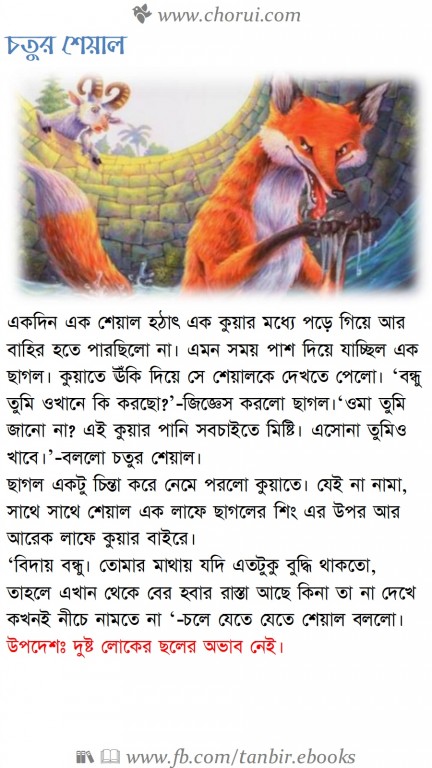 www.chorui.com

চতুর শেয়াল

একদিন এক শেয়াল হঠাৎ এক কুয়ার মধ্যে পড়ে গিয়ে আর বাহির হতে পারছিলো না। এমন সময় পাশ দিয়ে যাচ্ছিল এক ছাগল। কুয়াতে উঁকি দিয়ে সে শেয়ালকে দেখতে পেলো। 'বন্ধু তুমি ওখানে কি করছো?'-জিজ্ঞেস করলো ছাগল।'ওমা তুমি জানো না? এই কুয়ার পানি সবচাইতে মিষ্টি। এসোনা তুমিও খাবে।'-বললো চতুর শেয়াল।
ছাগল একটু চিন্তা করে নেমে পরলো কুয়াতে। যেই না নামা, সাথে সাথে শেয়াল এক লাফে ছাগলের শিং এর উপর আর আরেক লাফে কুয়ার বাইরে।
'বিদায় বন্ধু। তোমার মাথায় যদি এতটুকু বুদ্ধি থাকতো, তাহলে এখান থেকে বের হবার রাস্তা আছে কিনা তা না দেখে কখনই নীচে নামতে না '-চলে যেতে যেতে শেয়াল বললো।
উপদেশঃ দুষ্ট লোকের ছলের অভাব নেই।

www.fb.com/tanbir.ebooks